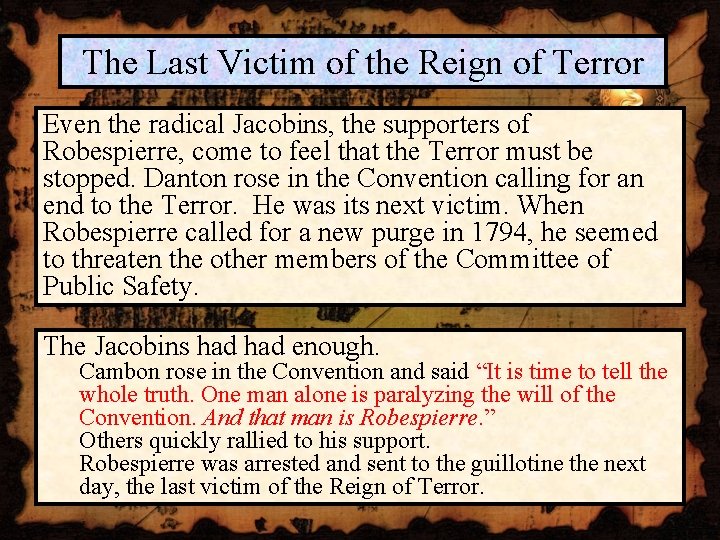 The Last Victim of the Reign of Terror

Even the radical Jacobins, the supporters of Robespierre, come to feel that the Terror must be stopped. Danton rose in the Convention calling for an end to the Terror. He was its next victim. When Robespierre called for a new purge in 1794, he seemed to threaten the other members of the Committee of Public Safety.

The Jacobins had had enough.

Cambon rose in the Convention and said "It is time to tell the whole truth. One man alone is paralyzing the will of the Convention. And that man is Robespierre."

Others quickly rallied to his support.

Robespierre was arrested and sent to the guillotine the next day, the last victim of the Reign of Terror.